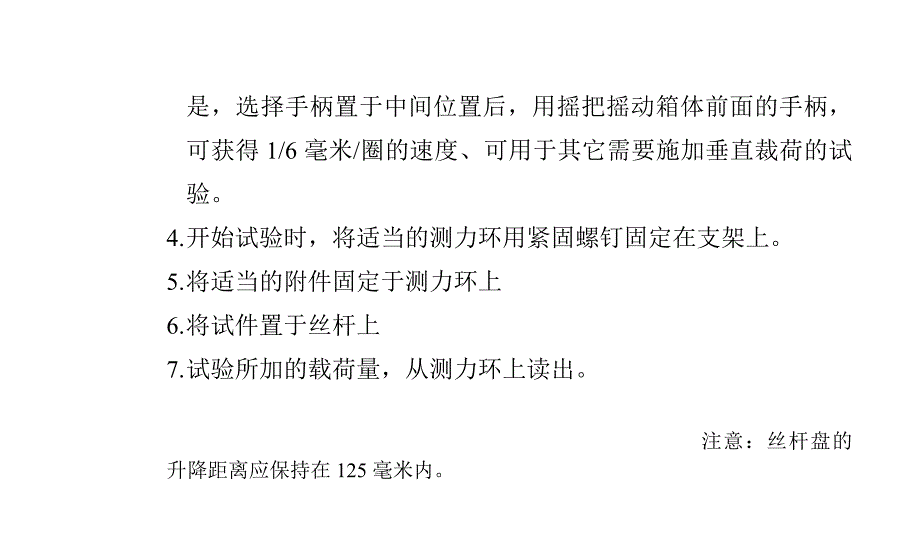 是，选择手柄置于中间位置后，用摇把摇动箱体前面的手柄，可获得 1/6 毫米/圈的速度、可用于其它需要施加垂直裁荷的试验。

4.开始试验时，将适当的测力环用紧固螺钉固定在支架上。

5.将适当的附件固定于测力环上

6.将试件置于丝杆上

7.试验所加的载荷量，从测力环上读出。

注意：丝杆盘的升降距离应保持在 125 毫米内。